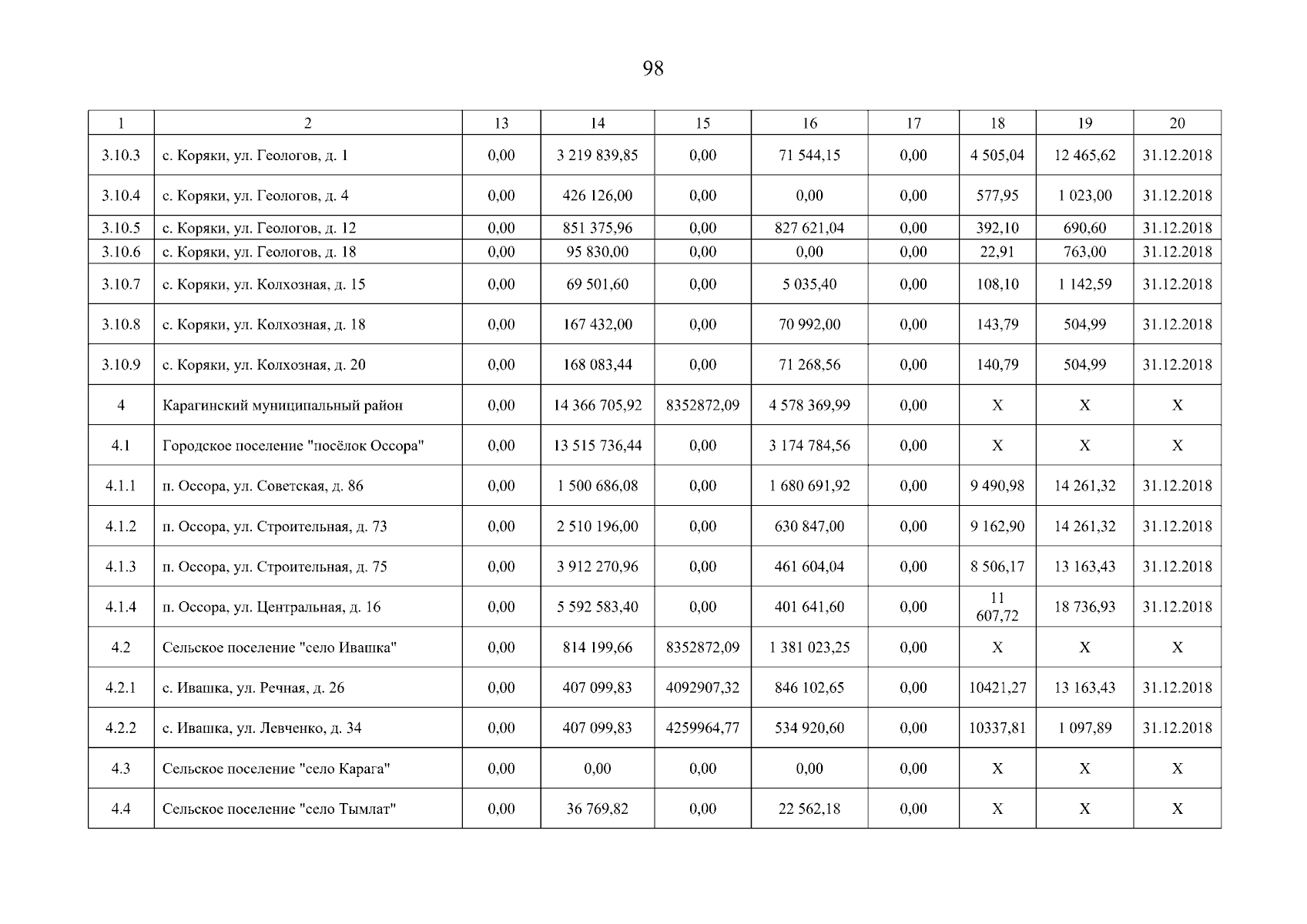 98

| 1 | 2 | 13 | 14 | 15 | 16 | 17 | 18 | 19 | 20 |
|---|---|---|---|---|---|---|---|---|---|
| 3.10.3 | с. Коряки, ул. Геологов, д. 1 | 0,00 | 3 219 839,85 | 0,00 | 71 544,15 | 0,00 | 4 505,04 | 12 465,62 | 31.12.2018 |
| 3.10.4 | с. Коряки, ул. Геологов, д. 4 | 0,00 | 426 126,00 | 0,00 | 0,00 | 0,00 | 577,95 | 1 023,00 | 31.12.2018 |
| 3.10.5 | с. Коряки, ул. Геологов, д. 12 | 0,00 | 851 375,96 | 0,00 | 827 621,04 | 0,00 | 392,10 | 690,60 | 31.12.2018 |
| 3.10.6 | с. Коряки, ул. Геологов, д. 18 | 0,00 | 95 830,00 | 0,00 | 0,00 | 0,00 | 22,91 | 763,00 | 31.12.2018 |
| 3.10.7 | с. Коряки, ул. Колхозная, д. 15 | 0,00 | 69 501,60 | 0,00 | 5 035,40 | 0,00 | 108,10 | 1 142,59 | 31.12.2018 |
| 3.10.8 | с. Коряки, ул. Колхозная, д. 18 | 0,00 | 167 432,00 | 0,00 | 70 992,00 | 0,00 | 143,79 | 504,99 | 31.12.2018 |
| 3.10.9 | с. Коряки, ул. Колхозная, д. 20 | 0,00 | 168 083,44 | 0,00 | 71 268,56 | 0,00 | 140,79 | 504,99 | 31.12.2018 |
| 4 | Карагинский муниципальный район | 0,00 | 14 366 705,92 | 8352872,09 | 4 578 369,99 | 0,00 | X | X | X |
| 4.1 | Городское поселение "посёлок Оссора" | 0,00 | 13 515 736,44 | 0,00 | 3 174 784,56 | 0,00 | X | X | X |
| 4.1.1 | п. Оссора, ул. Советская, д. 86 | 0,00 | 1 500 686,08 | 0,00 | 1 680 691,92 | 0,00 | 9 490,98 | 14 261,32 | 31.12.2018 |
| 4.1.2 | п. Оссора, ул. Строительная, д. 73 | 0,00 | 2 510 196,00 | 0,00 | 630 847,00 | 0,00 | 9 162,90 | 14 261,32 | 31.12.2018 |
| 4.1.3 | п. Оссора, ул. Строительная, д. 75 | 0,00 | 3 912 270,96 | 0,00 | 461 604,04 | 0,00 | 8 506,17 | 13 163,43 | 31.12.2018 |
| 4.1.4 | п. Оссора, ул. Центральная, д. 16 | 0,00 | 5 592 583,40 | 0,00 | 401 641,60 | 0,00 | 11 607,72 | 18 736,93 | 31.12.2018 |
| 4.2 | Сельское поселение "село Ивашка" | 0,00 | 814 199,66 | 8352872,09 | 1 381 023,25 | 0,00 | X | X | X |
| 4.2.1 | с. Ивашка, ул. Речная, д. 26 | 0,00 | 407 099,83 | 4092907,32 | 846 102,65 | 0,00 | 10421,27 | 13 163,43 | 31.12.2018 |
| 4.2.2 | с. Ивашка, ул. Левченко, д. 34 | 0,00 | 407 099,83 | 4259964,77 | 534 920,60 | 0,00 | 10337,81 | 1 097,89 | 31.12.2018 |
| 4.3 | Сельское поселение "село Карага" | 0,00 | 0,00 | 0,00 | 0,00 | 0,00 | X | X | X |
| 4.4 | Сельское поселение "село Тымлат" | 0,00 | 36 769,82 | 0,00 | 22 562,18 | 0,00 | X | X | X |